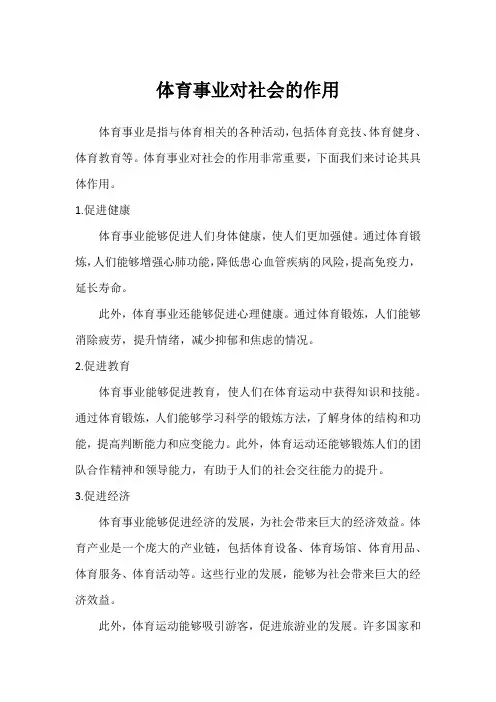 体育事业对社会的作用

体育事业是指与体育相关的各种活动，包括体育竞技、体育健身、体育教育等。体育事业对社会的作用非常重要，下面我们来讨论其具体作用。

1.促进健康

体育事业能够促进人们身体健康，使人们更加强健。通过体育锻炼，人们能够增强心肺功能，降低患心血管疾病的风险，提高免疫力，延长寿命。

此外，体育事业还能够促进心理健康。通过体育锻炼，人们能够消除疲劳，提升情绪，减少抑郁和焦虑的情况。

2.促进教育

体育事业能够促进教育，使人们在体育运动中获得知识和技能。通过体育锻炼，人们能够学习科学的锻炼方法，了解身体的结构和功能，提高判断能力和应变能力。此外，体育运动还能够锻炼人们的团队合作精神和领导能力，有助于人们的社会交往能力的提升。

3.促进经济

体育事业能够促进经济的发展，为社会带来巨大的经济效益。体育产业是一个庞大的产业链，包括体育设备、体育场馆、体育用品、体育服务、体育活动等。这些行业的发展，能够为社会带来巨大的经济效益。

此外，体育运动能够吸引游客，促进旅游业的发展。许多国家和